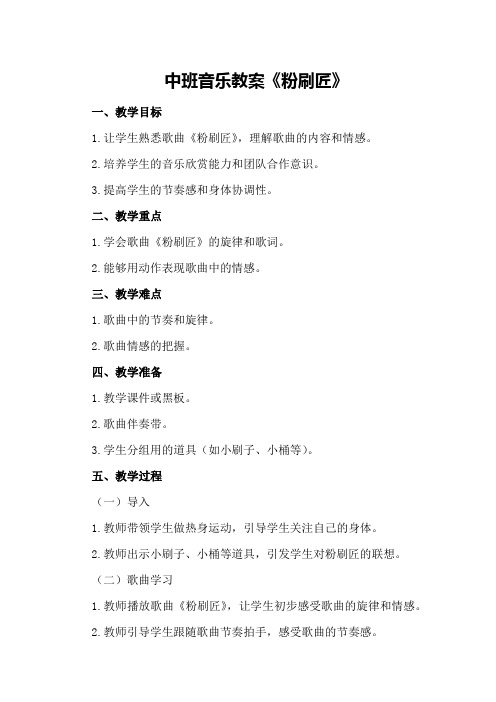 中班音乐教案《粉刷匠》

一、教学目标

1.让学生熟悉歌曲《粉刷匠》，理解歌曲的内容和情感。

2.培养学生的音乐欣赏能力和团队合作意识。

3.提高学生的节奏感和身体协调性。

二、教学重点

1.学会歌曲《粉刷匠》的旋律和歌词。

2.能够用动作表现歌曲中的情感。

三、教学难点

1.歌曲中的节奏和旋律。

2.歌曲情感的把握。

四、教学准备

1.教学课件或黑板。

2.歌曲伴奏带。

3.学生分组用的道具（如小刷子、小桶等）。

五、教学过程

（一）导入

1.教师带领学生做热身运动，引导学生关注自己的身体。

2.教师出示小刷子、小桶等道具，引发学生对粉刷匠的联想。

（二）歌曲学习

1.教师播放歌曲《粉刷匠》，让学生初步感受歌曲的旋律和情感。

2.教师引导学生跟随歌曲节奏拍手，感受歌曲的节奏感。